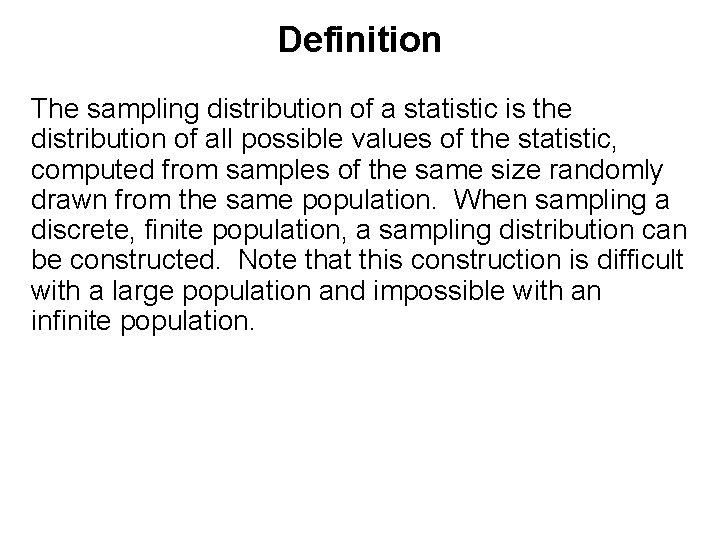 Definition

The sampling distribution of a statistic is the distribution of all possible values of the statistic, computed from samples of the same size randomly drawn from the same population.  When sampling a discrete, finite population, a sampling distribution can be constructed.  Note that this construction is difficult with a large population and impossible with an infinite population.